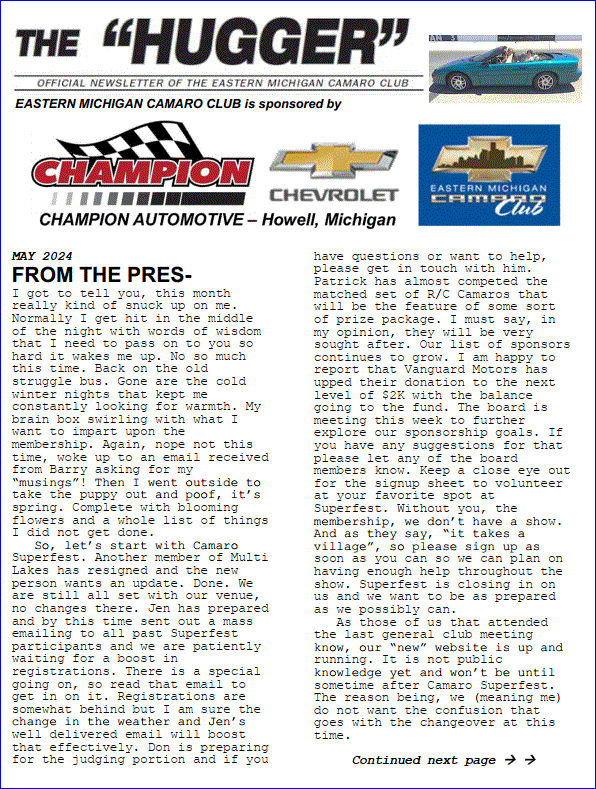 THE "HUGGER"

OFFICIAL NEWSLETTER OF THE EASTERN MICHIGAN CAMARO CLUB

EASTERN MICHIGAN CAMARO CLUB is sponsored by

CHAMPION

CHEVROLET

EASTERN MICHIGAN CAMARO Club

CHAMPION AUTOMOTIVE – Howell, Michigan

MAY 2024

FROM THE PRES-

I got to tell you, this month really kind of snuck up on me. Normally I get hit in the middle of the night with words of wisdom that I need to pass on to you so hard it wakes me up. No so much this time. Back on the old struggle bus. Gone are the cold winter nights that kept me constantly looking for warmth. My brain box swirling with what I want to impart upon the membership. Again, nope not this time, woke up to an email received from Barry asking for my "musings"! Then I went outside to take the puppy out and poof, it's spring. Complete with blooming flowers and a whole list of things I did not get done.

So, let's start with Camaro Superfest. Another member of Multi Lakes has resigned and the new person wants an update. Done. We are still all set with our venue, no changes there. Jen has prepared and by this time sent out a mass emailing to all past Superfest participants and we are patiently waiting for a boost in registrations. There is a special going on, so read that email to get in on it. Registrations are somewhat behind but I am sure the change in the weather and Jen's well delivered email will boost that effectively. Don is preparing for the judging portion and if you have questions or want to help, please get in touch with him. Patrick has almost competed the matched set of R/C Camaros that will be the feature of some sort of prize package. I must say, in my opinion, they will be very sought after. Our list of sponsors continues to grow. I am happy to report that Vanguard Motors has upped their donation to the next level of $2K with the balance going to the fund. The board is meeting this week to further explore our sponsorship goals. If you have any suggestions for that please let any of the board members know. Keep a close eye out for the signup sheet to volunteer at your favorite spot at Superfest. Without you, the membership, we don't have a show. And as they say, "it takes a village", so please sign up as soon as you can so we can plan on having enough help throughout the show. Superfest is closing in on us and we want to be as prepared as we possibly can.

As those of us that attended the last general club meeting know, our "new" website is up and running. It is not public knowledge yet and won't be until sometime after Camaro Superfest. The reason being, we (meaning me) do not want the confusion that goes with the changeover at this time.

Continued next page → →